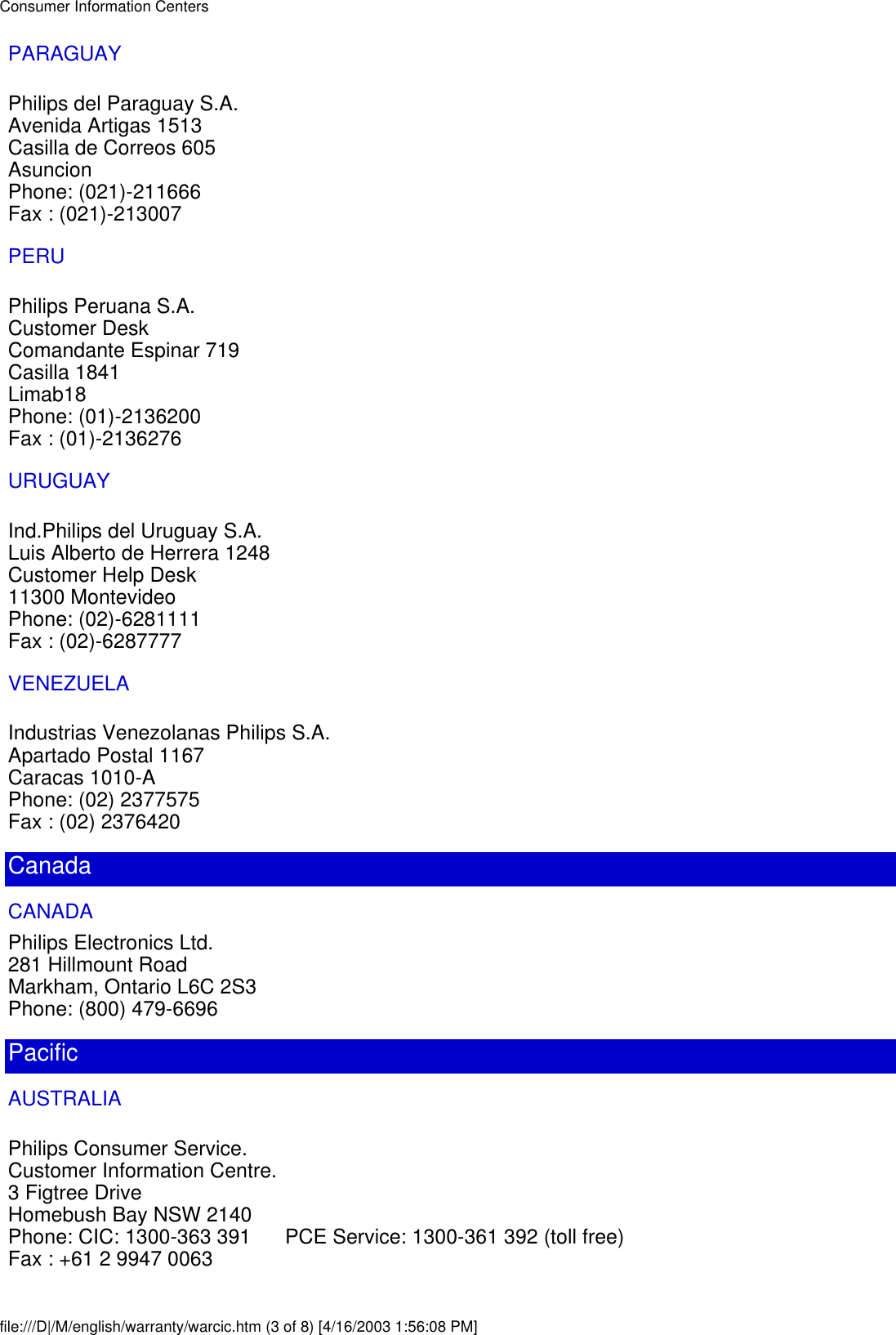 Consumer Information Centers

PARAGUAY

Philips del Paraguay S.A.
Avenida Artigas 1513
Casilla de Correos 605
Asuncion
Phone: (021)-211666
Fax : (021)-213007

PERU

Philips Peruana S.A.
Customer Desk
Comandante Espinar 719
Casilla 1841
Limab18
Phone: (01)-2136200
Fax : (01)-2136276

URUGUAY

Ind.Philips del Uruguay S.A.
Luis Alberto de Herrera 1248
Customer Help Desk
11300 Montevideo
Phone: (02)-6281111
Fax : (02)-6287777

VENEZUELA

Industrias Venezolanas Philips S.A.
Apartado Postal 1167
Caracas 1010-A
Phone: (02) 2377575
Fax : (02) 2376420

Canada

CANADA

Philips Electronics Ltd.
281 Hillmount Road
Markham, Ontario L6C 2S3
Phone: (800) 479-6696

Pacific

AUSTRALIA

Philips Consumer Service.
Customer Information Centre.
3 Figtree Drive
Homebush Bay NSW 2140
Phone: CIC: 1300-363 391 PCE Service: 1300-361 392 (toll free)
Fax : +61 2 9947 0063

file:///D|/M/english/warranty/warcic.htm (3 of 8) [4/16/2003 1:56:08 PM]